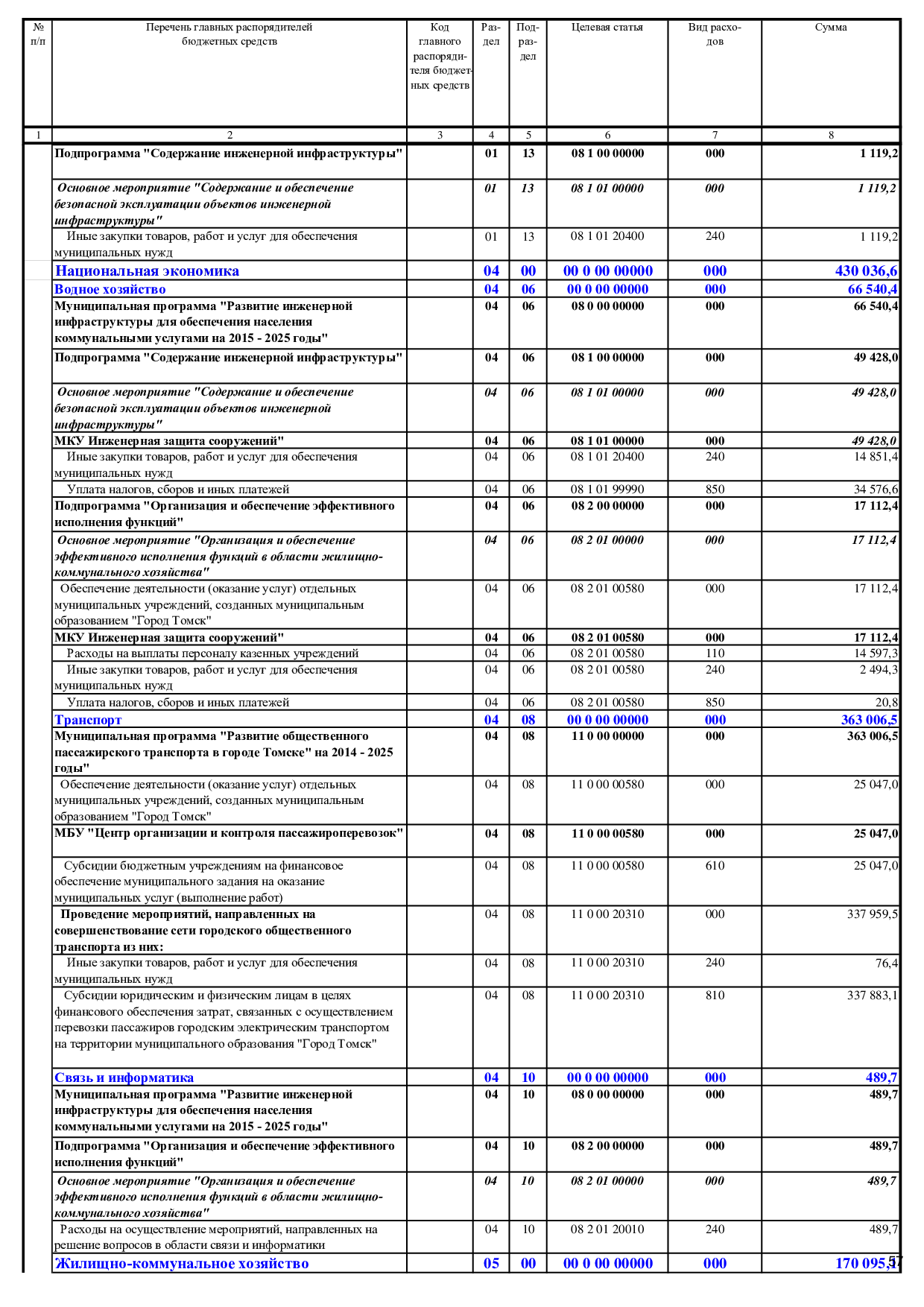 | № п/п | Перечень главных распорядителей бюджетных средств | Код главного распорядителя бюджетных средств | Раздел | Подраздел | Целевая статья | Вид расходов | Сумма |
|---|---|---|---|---|---|---|---|
| 1 | 2 | 3 | 4 | 5 | 6 | 7 | 8 |
| | Подпрограмма "Содержание инженерной инфраструктуры" | | 01 | 13 | 08 1 00 00000 | 000 | 1 119,2 |
| | Основное мероприятие "Содержание и обеспечение безопасной эксплуатации объектов инженерной инфраструктуры" | | 01 | 13 | 08 1 01 00000 | 000 | 1 119,2 |
| | Иные закупки товаров, работ и услуг для обеспечения муниципальных нужд | | 01 | 13 | 08 1 01 20400 | 240 | 1 119,2 |
| | Национальная экономика | | 04 | 00 | 00 0 00 00000 | 000 | 430 036,6 |
| | Водное хозяйство | | 04 | 06 | 00 0 00 00000 | 000 | 66 540,4 |
| | Муниципальная программа "Развитие инженерной инфраструктуры для обеспечения населения коммунальными услугами на 2015 - 2025 годы" | | 04 | 06 | 08 0 00 00000 | 000 | 66 540,4 |
| | Подпрограмма "Содержание инженерной инфраструктуры" | | 04 | 06 | 08 1 00 00000 | 000 | 49 428,0 |
| | Основное мероприятие "Содержание и обеспечение безопасной эксплуатации объектов инженерной инфраструктуры" | | 04 | 06 | 08 1 01 00000 | 000 | 49 428,0 |
| | МКУ Инженерная защита сооружений" | | 04 | 06 | 08 1 01 00000 | 000 | 49 428,0 |
| | Иные закупки товаров, работ и услуг для обеспечения муниципальных нужд | | 04 | 06 | 08 1 01 20400 | 240 | 14 851,4 |
| | Уплата налогов, сборов и иных платежей | | 04 | 06 | 08 1 01 99990 | 850 | 34 576,6 |
| | Подпрограмма "Организация и обеспечение эффективного исполнения функций" | | 04 | 06 | 08 2 00 00000 | 000 | 17 112,4 |
| | Основное мероприятие "Организация и обеспечение эффективного исполнения функций в области жилищно-коммунального хозяйства" | | 04 | 06 | 08 2 01 00000 | 000 | 17 112,4 |
| | Обеспечение деятельности (оказание услуг) отдельных муниципальных учреждений, созданных муниципальным образованием "Город Томск" | | 04 | 06 | 08 2 01 00580 | 000 | 17 112,4 |
| | МКУ Инженерная защита сооружений" | | 04 | 06 | 08 2 01 00580 | 000 | 17 112,4 |
| | Расходы на выплаты персоналу казенных учреждений | | 04 | 06 | 08 2 01 00580 | 110 | 14 597,3 |
| | Иные закупки товаров, работ и услуг для обеспечения муниципальных нужд | | 04 | 06 | 08 2 01 00580 | 240 | 2 494,3 |
| | Уплата налогов, сборов и иных платежей | | 04 | 06 | 08 2 01 00580 | 850 | 20,8 |
| | Транспорт | | 04 | 08 | 00 0 00 00000 | 000 | 363 006,5 |
| | Муниципальная программа "Развитие общественного пассажирского транспорта в городе Томске" на 2014 - 2025 годы" | | 04 | 08 | 11 0 00 00000 | 000 | 363 006,5 |
| | Обеспечение деятельности (оказание услуг) отдельных муниципальных учреждений, созданных муниципальным образованием "Город Томск" | | 04 | 08 | 11 0 00 00580 | 000 | 25 047,0 |
| | МБУ "Центр организации и контроля пассажироперевозок" | | 04 | 08 | 11 0 00 00580 | 000 | 25 047,0 |
| | Субсидии бюджетным учреждениям на финансовое обеспечение муниципального задания на оказание муниципальных услуг (выполнение работ) | | 04 | 08 | 11 0 00 00580 | 610 | 25 047,0 |
| | Проведение мероприятий, направленных на совершенствование сети городского общественного транспорта из них: | | 04 | 08 | 11 0 00 20310 | 000 | 337 959,5 |
| | Иные закупки товаров, работ и услуг для обеспечения муниципальных нужд | | 04 | 08 | 11 0 00 20310 | 240 | 76,4 |
| | Субсидии юридическим и физическим лицам в целях финансового обеспечения затрат, связанных с осуществлением перевозки пассажиров городским электрическим транспортом на территории муниципального образования "Город Томск" | | 04 | 08 | 11 0 00 20310 | 810 | 337 883,1 |
| | Связь и информатика | | 04 | 10 | 00 0 00 00000 | 000 | 489,7 |
| | Муниципальная программа "Развитие инженерной инфраструктуры для обеспечения населения коммунальными услугами на 2015 - 2025 годы" | | 04 | 10 | 08 0 00 00000 | 000 | 489,7 |
| | Подпрограмма "Организация и обеспечение эффективного исполнения функций" | | 04 | 10 | 08 2 00 00000 | 000 | 489,7 |
| | Основное мероприятие "Организация и обеспечение эффективного исполнения функций в области жилищно-коммунального хозяйства" | | 04 | 10 | 08 2 01 00000 | 000 | 489,7 |
| | Расходы на осуществление мероприятий, направленных на решение вопросов в области связи и информатики | | 04 | 10 | 08 2 01 20010 | 240 | 489,7 |
| | Жилищно-коммунальное хозяйство | | 05 | 00 | 00 0 00 00000 | 000 | 170 095,5 |

57